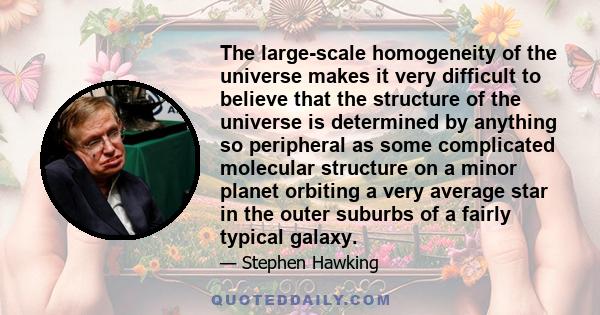 The large-scale homogeneity of the universe makes it very difficult to believe that the structure of the universe is determined by anything so peripheral as some complicated molecular structure on a minor planet orbiting a very average star in the outer suburbs of a fairly typical galaxy.

— Stephen Hawking

QUOTEDDAILY.COM